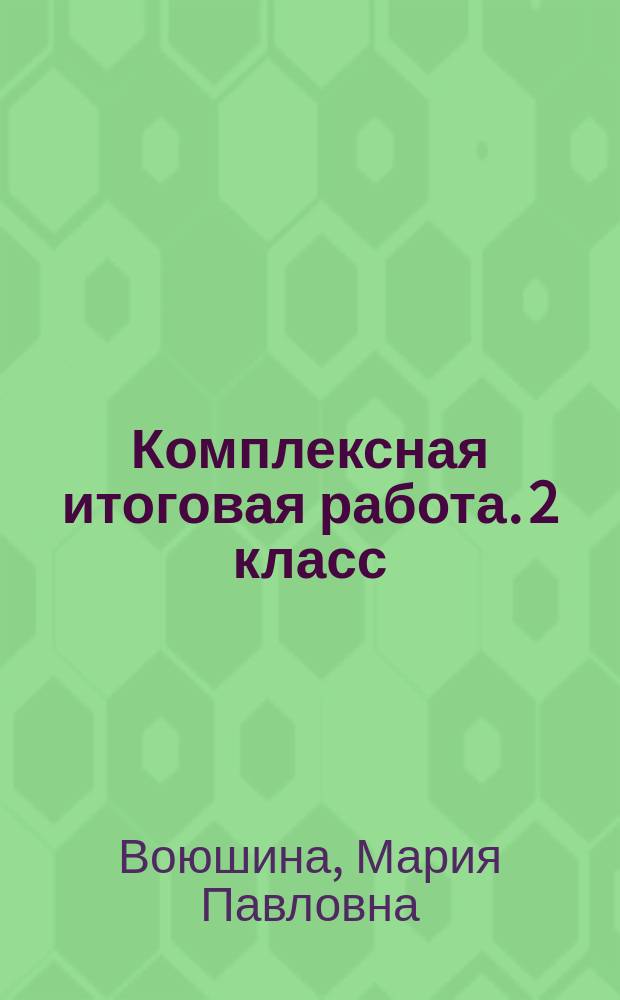 Комплексная итоговая работа. 2 класс

Воюшина, Мария Павловна